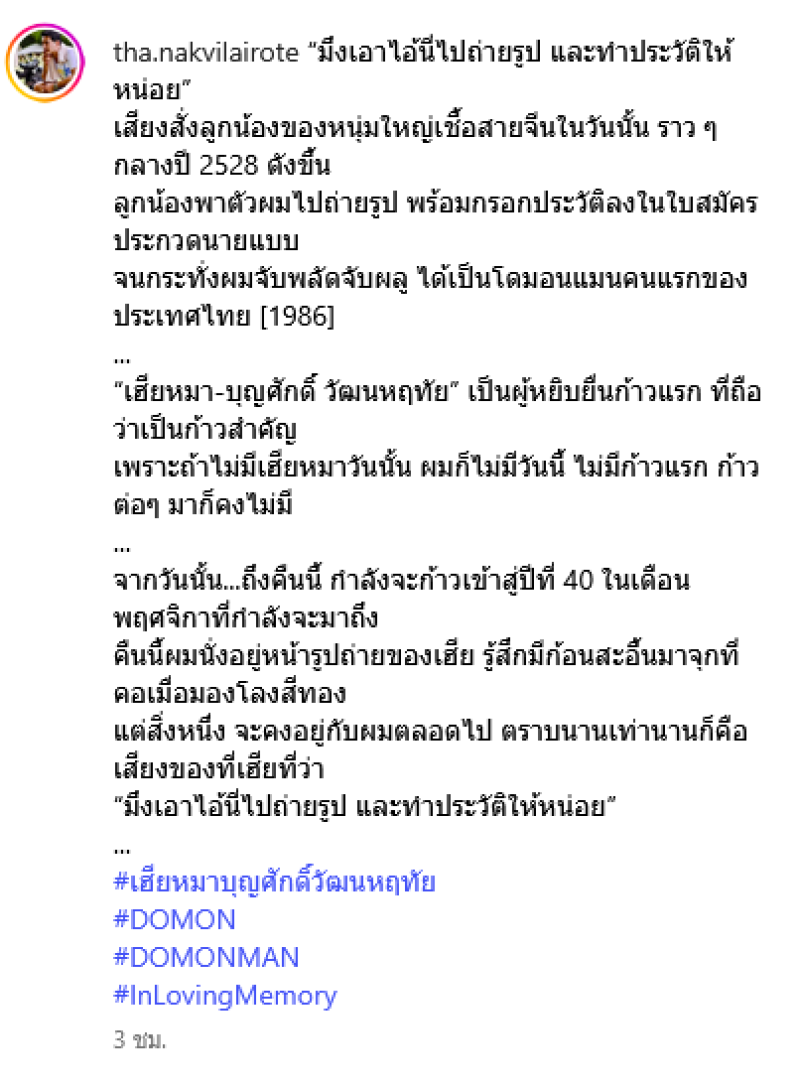 tha.nakvilairote "มึงเอาไอ้นี่ไปถ่ายรูป และทำประวัติให้หน่อย"
เสียงสั่งลูกน้องของหนุ่มใหญ่เชื้อสายจีนในวันนั้น ราว ๆ กลางปี 2528 ดังขึ้น
ลูกน้องพาตัวผมไปถ่ายรูป พร้อมกรอกประวัติลงในใบสมัครประกวดนายแบบ
จนกระทั่งผมจับพลัดจับผลู ได้เป็นโดมอนแมนคนแรกของประเทศไทย [1986]
...
"เฮียหมา-บุญศักดิ์ วัฒนหฤทัย" เป็นผู้หยิบยื่นก้าวแรก ที่ถือว่าเป็นก้าวสำคัญ
เพราะถ้าไม่มีเฮียหมาวันนั้น ผมก็ไม่มีวันนี้ ไม่มีก้าวแรก ก้าวต่อๆ มาก็คงไม่มี
...
จากวันนั้น...ถึงคืนนี้ กำลังจะก้าวเข้าสู่ปีที่ 40 ในเดือนพฤศจิกาที่กำลังจะมาถึง
คืนนี้ผมนั่งอยู่หน้ารูปถ่ายของเฮีย รู้สึกมีก้อนสะอื้นมาจุกที่คอเมื่อมองโลงสีทอง
แต่สิ่งหนึ่ง จะคงอยู่กับผมตลอดไป ตราบนานเท่านานก็คือเสียงของที่เฮียที่ว่า
"มึงเอาไอ้นี่ไปถ่ายรูป และทำประวัติให้หน่อย"
...
#เฮียหมาบุญศักดิ์วัฒนหฤทัย
#DOMON
#DOMONMAN
#InLovingMemory
3 ชม.